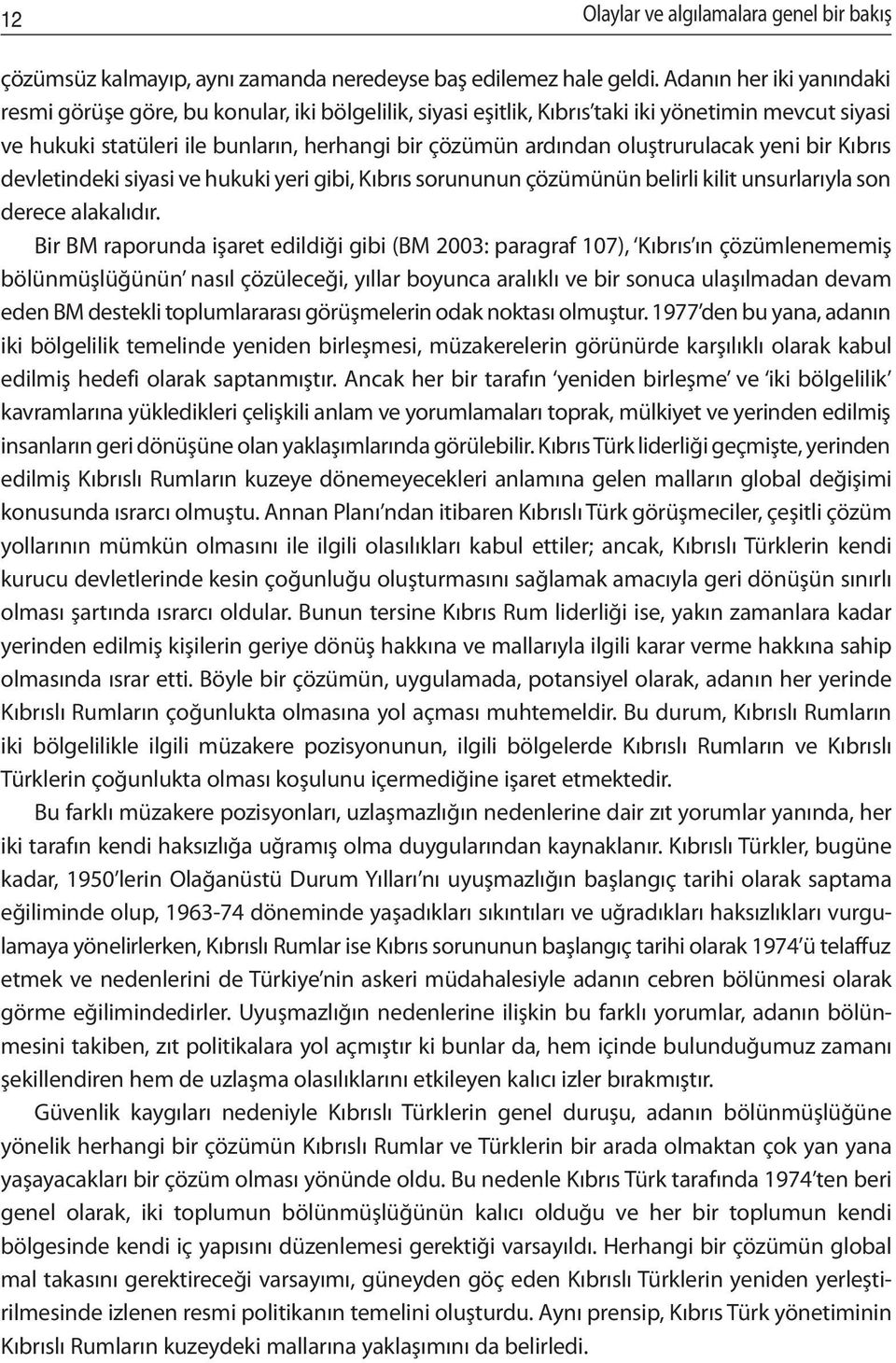 12 Olaylar ve algılamalara genel bir bakış

çözümsüz kalmayıp, aynı zamanda neredeyse baş edilemez hale geldi. Adanın her iki yanındaki resmi görüşe göre, bu konular, iki bölgelilik, siyasi eşitlik, Kıbrıs'taki iki yönetimin mevcut siyasi ve hukuki statüleri ile bunların, herhangi bir çözümün ardından oluşturulacak yeni bir Kıbrıs devletindeki siyasi ve hukuki yeri gibi, Kıbrıs sorununun çözümünün belirli kilit unsurlarıyla son derece alakalıdır.

Bir BM raporunda işaret edildiği gibi (BM 2003: paragraf 107), 'Kıbrıs'ın çözümlenememiş bölünmüşlüğünün' nasıl çözüleceği, yıllar boyunca aralıklı ve bir sonuca ulaşılmadan devam eden BM destekli toplumlararası görüşmelerin odak noktası olmuştur. 1977'den bu yana, adanın iki bölgelilik temelinde yeniden birleşmesi, müzakerelerin görünürde karşılıklı olarak kabul edilmiş hedefi olarak saptanmıştır. Ancak her bir tarafın 'yeniden birleşme' ve 'iki bölgelilik' kavramlarına yükledikleri çelişkili anlam ve yorumlamaları toprak, mülkiyet ve yerinden edilmiş insanların geri dönüşüne olan yaklaşımlarında görülebilir. Kıbrıs Türk liderliği geçmişte, yerinden edilmiş Kıbrıslı Rumların kuzeye dönemeyecekleri anlamına gelen malların global değişimi konusunda ısrarcı olmuştu. Annan Planı'ndan itibaren Kıbrıslı Türk görüşmeciler, çeşitli çözüm yollarının mümkün olmasını ile ilgili olasılıkları kabul ettiler; ancak, Kıbrıslı Türklerin kendi kurucu devletlerinde kesin çoğunluğu oluşturmasını sağlamak amacıyla geri dönüşün sınırlı olması şartında ısrarcı oldular. Bunun tersine Kıbrıs Rum liderliği ise, yakın zamanlara kadar yerinden edilmiş kişilerin geriye dönüş hakkına ve mallarıyla ilgili karar verme hakkına sahip olmasında ısrar etti. Böyle bir çözümün, uygulamada, potansiyel olarak, adanın her yerinde Kıbrıslı Rumların çoğunlukta olmasına yol açması muhtemeldir. Bu durum, Kıbrıslı Rumların iki bölgelilikle ilgili müzakere pozisyonunun, ilgili bölgelerde Kıbrıslı Rumların ve Kıbrıslı Türklerin çoğunlukta olması koşulunu içermediğine işaret etmektedir.

Bu farklı müzakere pozisyonları, uzlaşmazlığın nedenlerine dair zıt yorumlar yanında, her iki tarafın kendi haksızlığa uğramış olma duygularından kaynaklanır. Kıbrıslı Türkler, bugüne kadar, 1950'lerin Olağanüstü Durum Yılları'nı uyuşmazlığın başlangıç tarihi olarak saptama eğiliminde olup, 1963-74 döneminde yaşadıkları sıkıntıları ve uğradıkları haksızlıkları vurgulamaya yönelirlerken, Kıbrıslı Rumlar ise Kıbrıs sorununun başlangıç tarihi olarak 1974'ü telaffuz etmek ve nedenlerini de Türkiye'nin askeri müdahalesiyle adanın cebren bölünmesi olarak görme eğilimindedirler. Uyuşmazlığın nedenlerine ilişkin bu farklı yorumlar, adanın bölünmesini takiben, zıt politikalara yol açmıştır ki bunlar da, hem içinde bulunduğumuz zamanı şekillendiren hem de uzlaşma olasılıklarını etkileyen kalıcı izler bırakmıştır.

Güvenlik kaygıları nedeniyle Kıbrıslı Türklerin genel duruşu, adanın bölünmüşlüğüne yönelik herhangi bir çözümün Kıbrıslı Rumlar ve Türklerin bir arada olmaktan çok yan yana yaşayacakları bir çözüm olması yönünde oldu. Bu nedenle Kıbrıs Türk tarafında 1974'ten beri genel olarak, iki toplumun bölünmüşlüğünün kalıcı olduğu ve her bir toplumun kendi bölgesindeki kendi iç yapısını düzenlemesi gerektiği varsayıldı. Herhangi bir çözümün global mal takasını gerektireceği varsayımı, güneyden göç eden Kıbrıslı Türklerin yeniden yerleştirilmesinde izlenen resmi politikanın temelini oluşturdu. Aynı prensip, Kıbrıs Türk yönetiminin Kıbrıslı Rumların kuzeydeki mallarına yaklaşımını da belirledi.